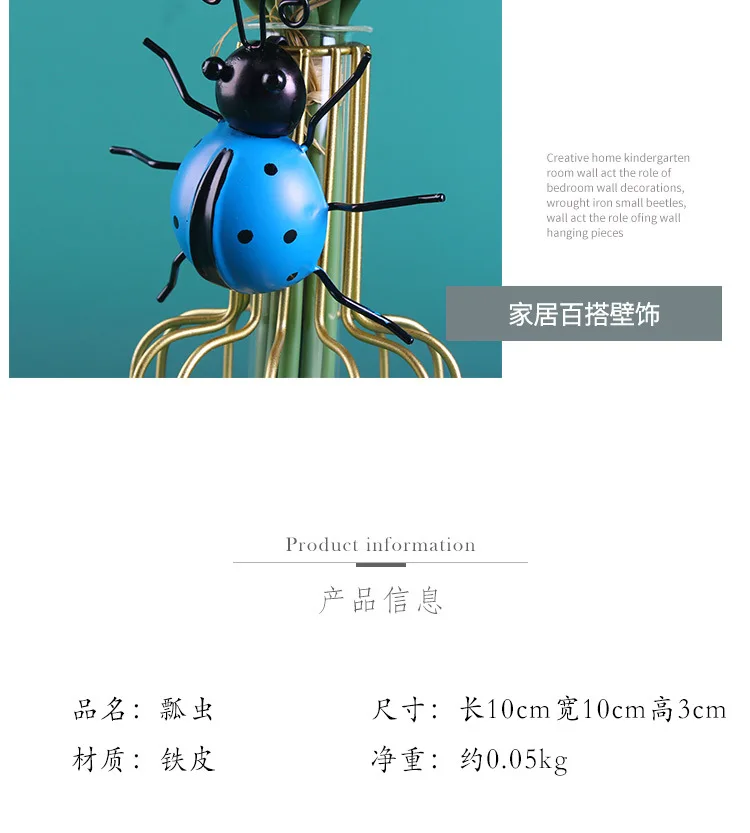 Creative home kindergarten room wall act the role of bedroom wall decorations, wrought iron small beetles, wall act the role ofing wall hanging pieces

家居百搭壁饰

Product information

产品信息

品名：瓢虫 尺寸：长10cm宽10cm高3cm

材质：铁皮 净重：约0.05kg